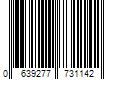 0 639277 731142